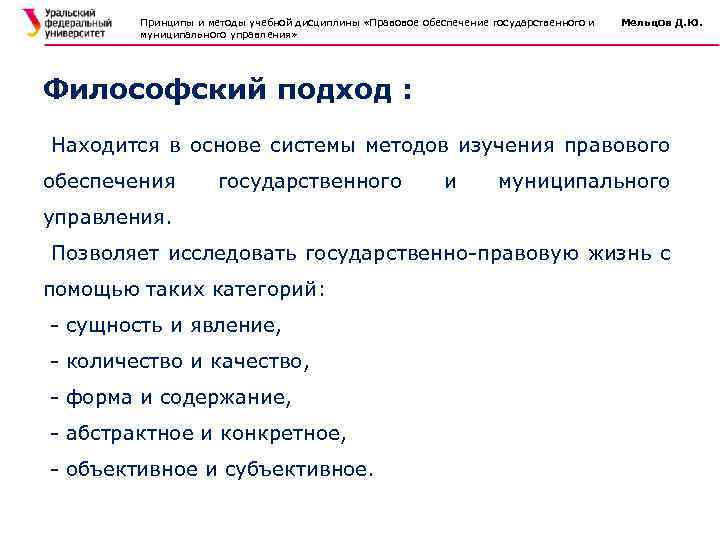 Уральский федеральный университет

Принципы и методы учебной дисциплины «Правовое обеспечение государственного и муниципального управления»

Мельцов Д.Ю.

Философский подход :

Находится в основе системы методов изучения правового обеспечения государственного и муниципального управления.

Позволяет исследовать государственно-правовую жизнь с помощью таких категорий:

- сущность и явление,

- количество и качество,

- форма и содержание,

- абстрактное и конкретное,

- объективное и субъективное.